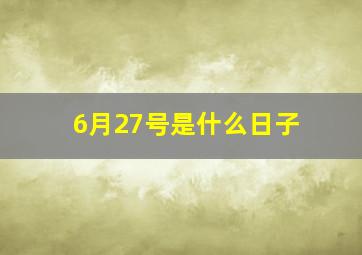 6月27号是什么日子